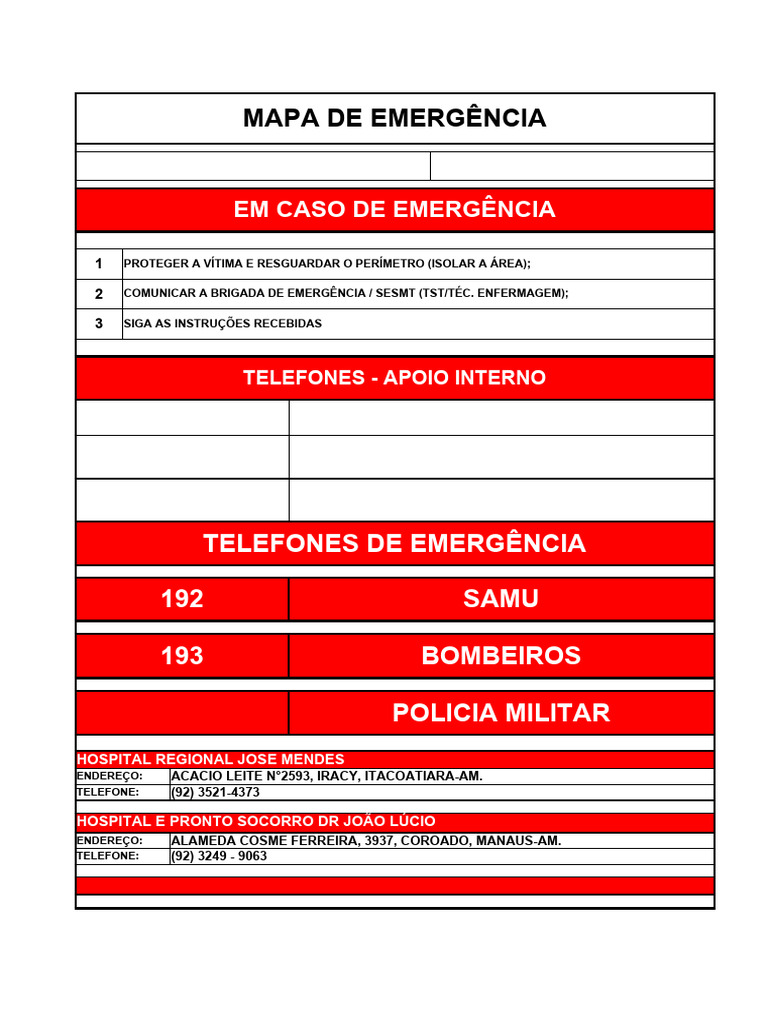 MAPA DE EMERGÊNCIA

EM CASO DE EMERGÊNCIA

| 1 | PROTEGER A VÍTIMA E RESGUARDAR O PERÍMETRO (ISOLAR A ÁREA); |
|---|---|
| 2 | COMUNICAR A BRIGADA DE EMERGÊNCIA / SESMT (TST/TÉC. ENFERMAGEM); |
| 3 | SIGA AS INSTRUÇÕES RECEBIDAS |

TELEFONES - APOIO INTERNO

TELEFONES DE EMERGÊNCIA

| 192 | SAMU |
|---|---|
| 193 | BOMBEIROS |
| | POLICIA MILITAR |

HOSPITAL REGIONAL JOSE MENDES

| ENDEREÇO: | ACACIO LEITE N°2593, IRACY, ITACOATIARA-AM. |
|---|---|
| TELEFONE: | (92) 3521-4373 |

HOSPITAL E PRONTO SOCORRO DR JOÃO LÚCIO

| ENDEREÇO: | ALAMEDA COSME FERREIRA, 3937, COROADO, MANAUS-AM. |
|---|---|
| TELEFONE: | (92) 3249 - 9063 |